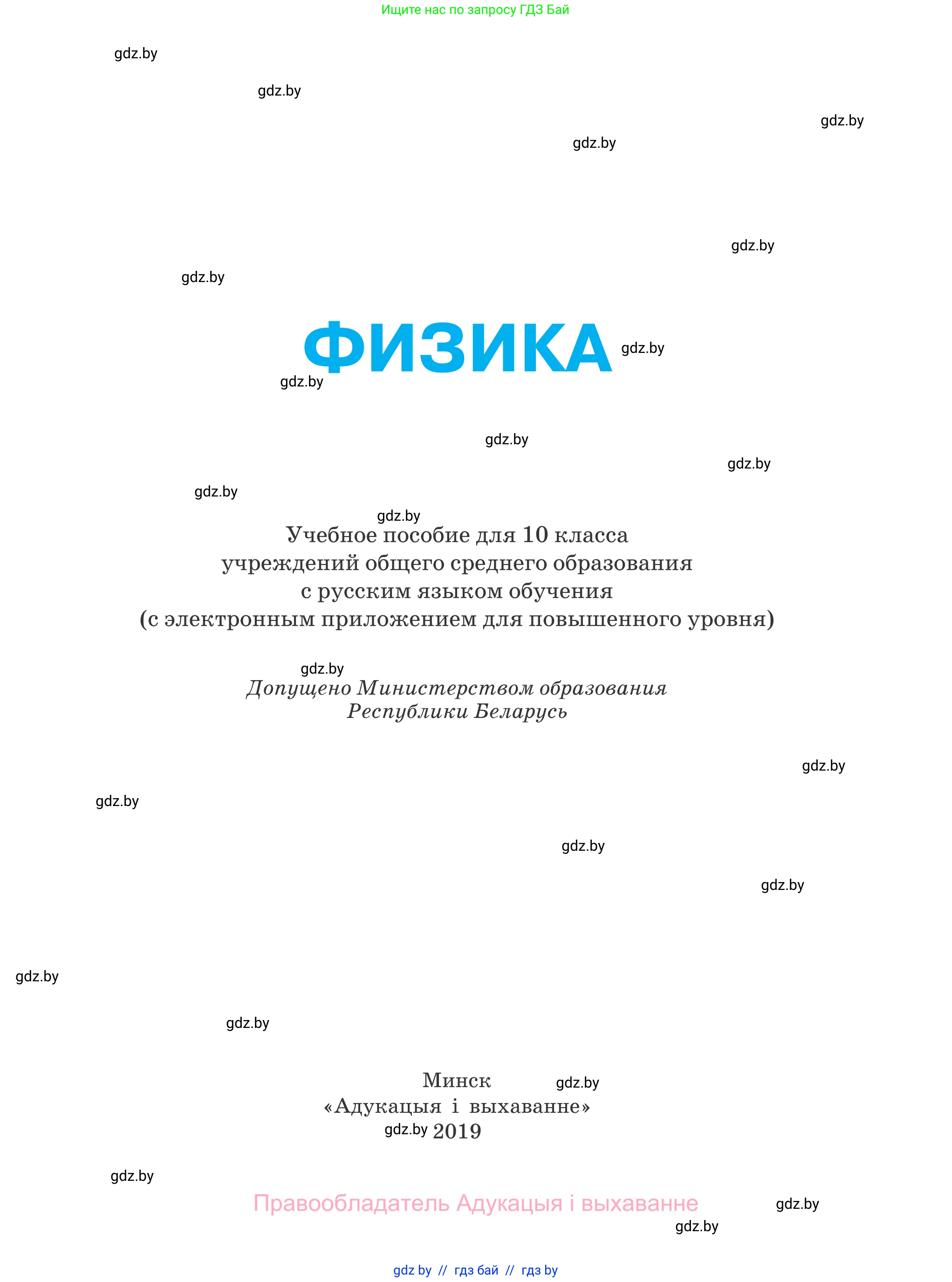 Ищите нас по запросу ГДЗ Бай

gdz.by

gdz.by

gdz.by

gdz.by

gdz.by

gdz.by

ФИЗИКА

gdz.by

gdz.by

gdz.by

gdz.by

gdz.by

gdz.by

Учебное пособие для 10 класса учреждений общего среднего образования с русским языком обучения (с электронным приложением для повышенного уровня)

gdz.by

Допущено Министерством образования Республики Беларусь

gdz.by

gdz.by

gdz.by

gdz.by

gdz.by

gdz.by

Минск

gdz.by

«Адукацыя і выхаванне»

gdz.by

2019

gdz.by

Правообладатель Адукацыя і выхаванне

gdz.by

gdz.by

gdz by // гдз бай // гдз by